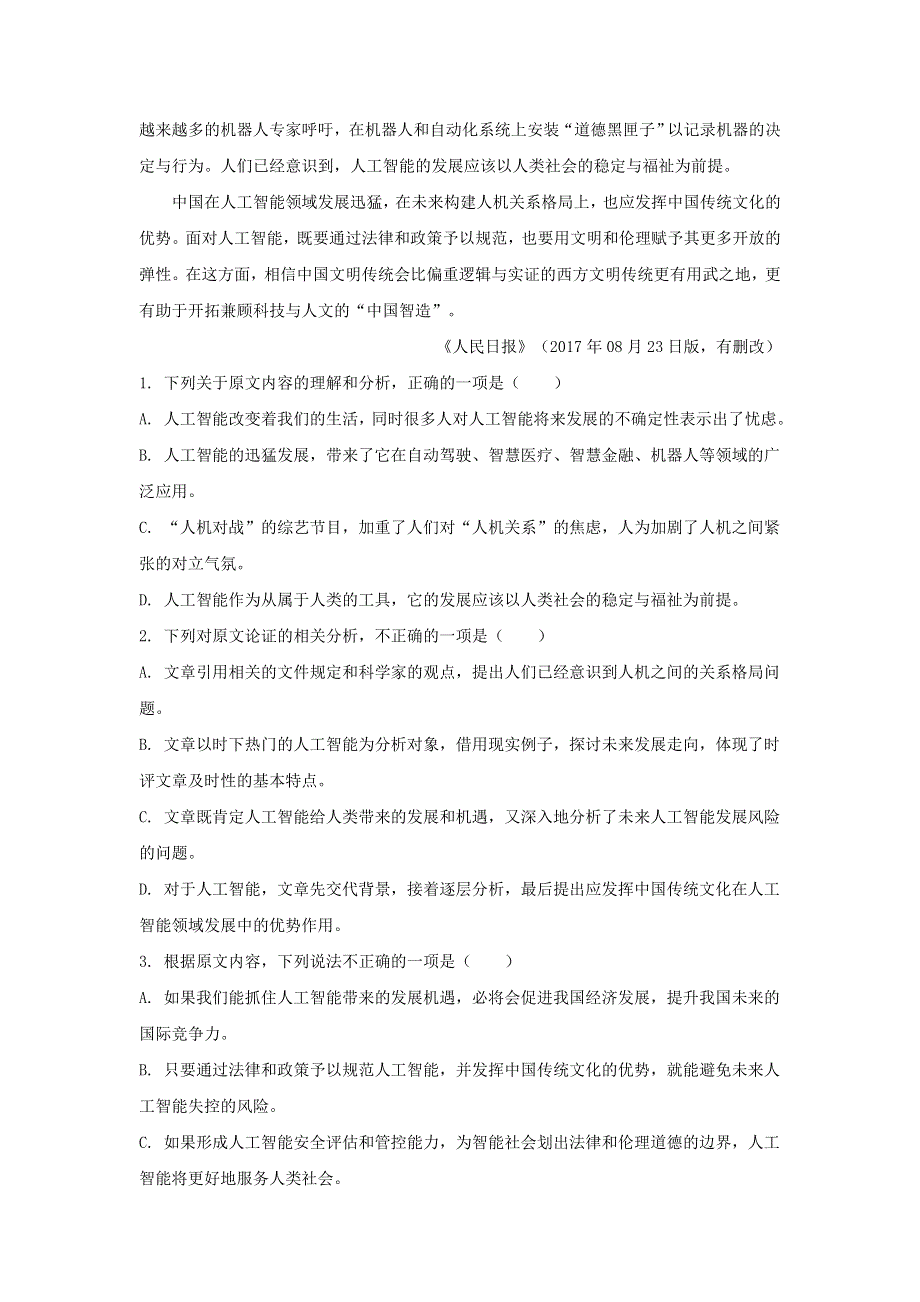 越来越多的机器人专家呼吁，在机器人和自动化系统上安装“道德黑匣子”以记录机器的决定与行为。人们已经意识到，人工智能的发展应该以人类社会的稳定与福祉为前提。

中国在人工智能领域发展迅猛，在未来构建人机关系格局上，也应发挥中国传统文化的优势。面对人工智能，既要通过法律和政策予以规范，也要用文明和伦理赋予其更多开放的弹性。在这方面，相信中国文明传统会比偏重逻辑与实证的西方文明传统更有用武之地，更有助于开拓兼顾科技与人文的“中国智造”。

《人民日报》（2017 年 08 月 23 日版，有删改）

1. 下列关于原文内容的理解和分析，正确的一项是（　　）

A. 人工智能改变着我们的生活，同时很多人对人工智能将来发展的不确定性表示出了忧虑。

B. 人工智能的迅猛发展，带来了它在自动驾驶、智慧医疗、智慧金融、机器人等领域的广泛应用。

C. “人机对战”的综艺节目，加重了人们对“人机关系”的焦虑，人为加剧了人机之间紧张的对立气氛。

D. 人工智能作为从属于人类的工具，它的发展应该以人类社会的稳定与福祉为前提。

2. 下列对原文论证的相关分析，不正确的一项是（　　）

A. 文章引用相关的文件规定和科学家的观点，提出人们已经意识到人机之间的关系格局问题。

B. 文章以时下热门的人工智能为分析对象，借用现实例子，探讨未来发展走向，体现了时评文章及时性的基本特点。

C. 文章既肯定人工智能给人类带来的发展和机遇，又深入地分析了未来人工智能发展风险的问题。

D. 对于人工智能，文章先交代背景，接着逐层分析，最后提出应发挥中国传统文化在人工智能领域发展中的优势作用。

3. 根据原文内容，下列说法不正确的一项是（　　）

A. 如果我们能抓住人工智能带来的发展机遇，必将会促进我国经济发展，提升我国未来的国际竞争力。

B. 只要通过法律和政策予以规范人工智能，并发挥中国传统文化的优势，就能避免未来人工智能失控的风险。

C. 如果形成人工智能安全评估和管控能力，为智能社会划出法律和伦理道德的边界，人工智能将更好地服务人类社会。